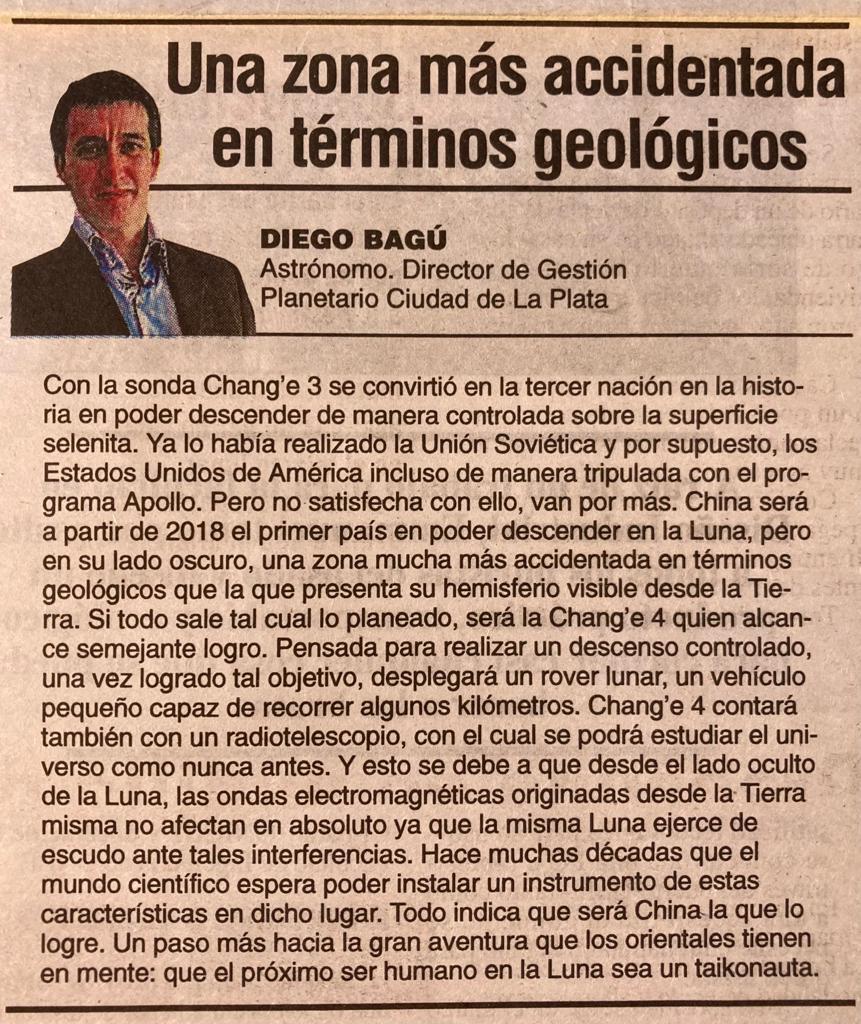 Una zona más accidentada en términos geológicos

DIEGO BAGÚ
Astrónomo. Director de Gestión Planetario Ciudad de La Plata

Con la sonda Chang'e 3 se convirtió en la tercer nación en la historia en poder descender de manera controlada sobre la superficie selenita. Ya lo había realizado la Unión Soviética y por supuesto, los Estados Unidos de América incluso de manera tripulada con el programa Apollo. Pero no satisfecha con ello, van por más. China será a partir de 2018 el primer país en poder descender en la Luna, pero en su lado oscuro, una zona mucha más accidentada en términos geológicos que la que presenta su hemisferio visible desde la Tierra. Si todo sale tal cual lo planeado, será la Chang'e 4 quien alcance semejante logro. Pensada para realizar un descenso controlado, una vez logrado tal objetivo, desplegará un rover lunar, un vehículo pequeño capaz de recorrer algunos kilómetros. Chang'e 4 contará también con un radiotelescopio, con el cual se podrá estudiar el universo como nunca antes. Y esto se debe a que desde el lado oculto de la Luna, las ondas electromagnéticas originadas desde la Tierra misma no afectan en absoluto ya que la misma Luna ejerce de escudo ante tales interferencias. Hace muchas décadas que el mundo científico espera poder instalar un instrumento de estas características en dicho lugar. Todo indica que será China la que lo logre. Un paso más hacia la gran aventura que los orientales tienen en mente: que el próximo ser humano en la Luna sea un taikonauta.